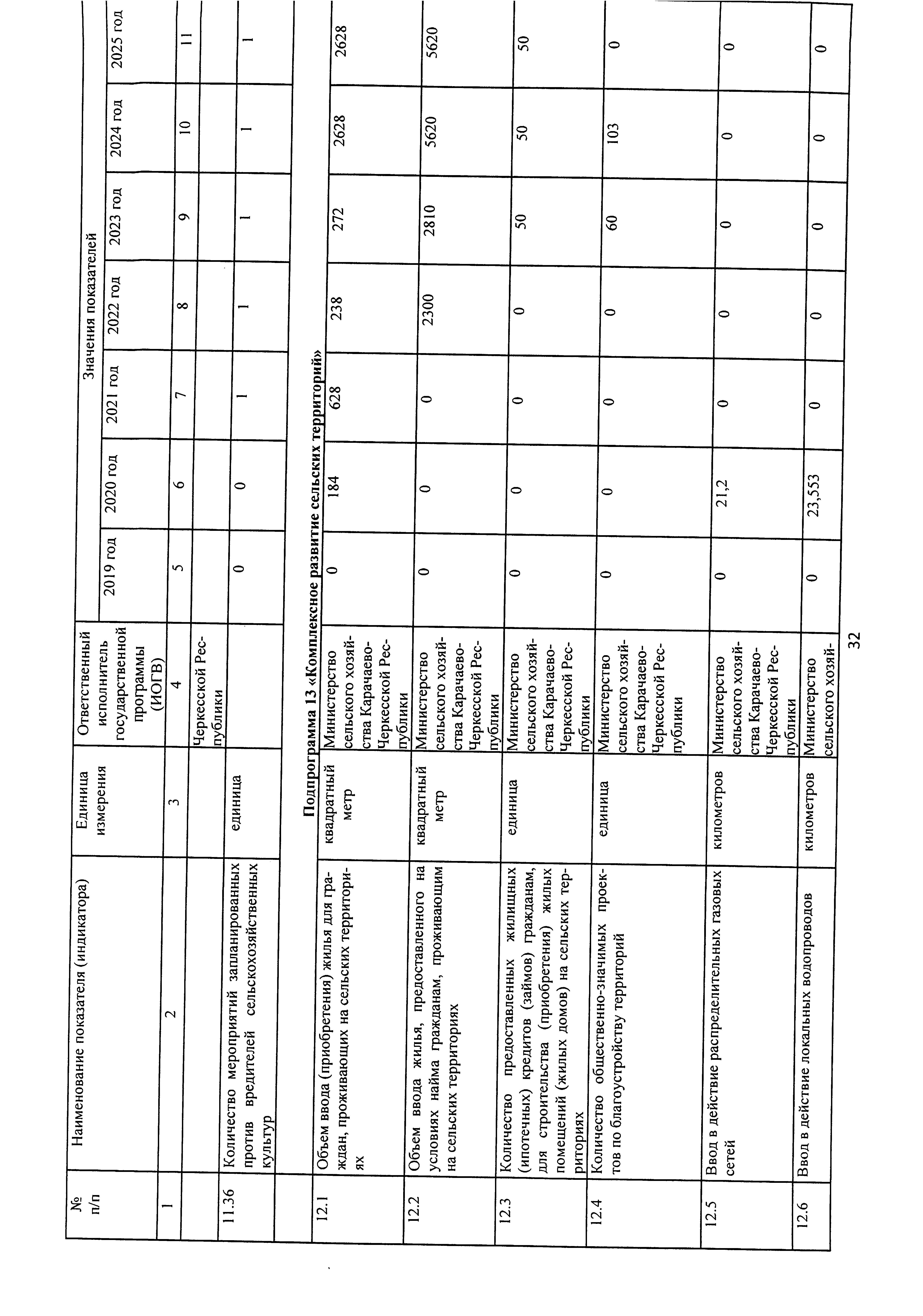 | № п/п | Наименование показателя (индикатора) | Единица измерения | Ответственный исполнитель государственной программы (ИОГВ) | Значения показателей | | | | | | |
|---|---|---|---|---|---|---|---|---|---|---|
| | | | | 2019 год | 2020 год | 2021 год | 2022 год | 2023 год | 2024 год | 2025 год |
| 1 | 2 | 3 | 4 | 5 | 6 | 7 | 8 | 9 | 10 | 11 |
| | | | Черкесской Республики | | | | | | | |
| 11.36 | Количество мероприятий запланированных против вредителей сельскохозяйственных культур | единица | | 0 | 0 | 1 | 1 | 1 | 1 | 1 |
| Подпрограмма 13 «Комплексное развитие сельских территорий» | | | | | | | | | | |
| 12.1 | Объем ввода (приобретения) жилья для граждан, проживающих на сельских территориях | квадратный метр | Министерство сельского хозяйства Карачаево-Черкесской Республики | 0 | 184 | 628 | 238 | 272 | 2628 | 2628 |
| 12.2 | Объем ввода жилья, предоставленного на условиях найма гражданам, проживающим на сельских территориях | квадратный метр | Министерство сельского хозяйства Карачаево-Черкесской Республики | 0 | 0 | 0 | 2300 | 2810 | 5620 | 5620 |
| 12.3 | Количество предоставленных жилищных (ипотечных) кредитов (займов) гражданам, для строительства (приобретения) жилых помещений (жилых домов) на сельских территориях | единица | Министерство сельского хозяйства Карачаево-Черкесской Республики | 0 | 0 | 0 | 0 | 50 | 50 | 50 |
| 12.4 | Количество общественно-значимых проектов по благоустройству территорий | единица | Министерство сельского хозяйства Карачаево-Черкесской Республики | 0 | 0 | 0 | 0 | 60 | 103 | 0 |
| 12.5 | Ввод в действие распределительных газовых сетей | километров | Министерство сельского хозяйства Карачаево-Черкесской Республики | 0 | 21,2 | 0 | 0 | 0 | 0 | 0 |
| 12.6 | Ввод в действие локальных водопроводов | километров | Министерство сельского хозяй- | 0 | 23,553 | 0 | 0 | 0 | 0 | 0 |

32